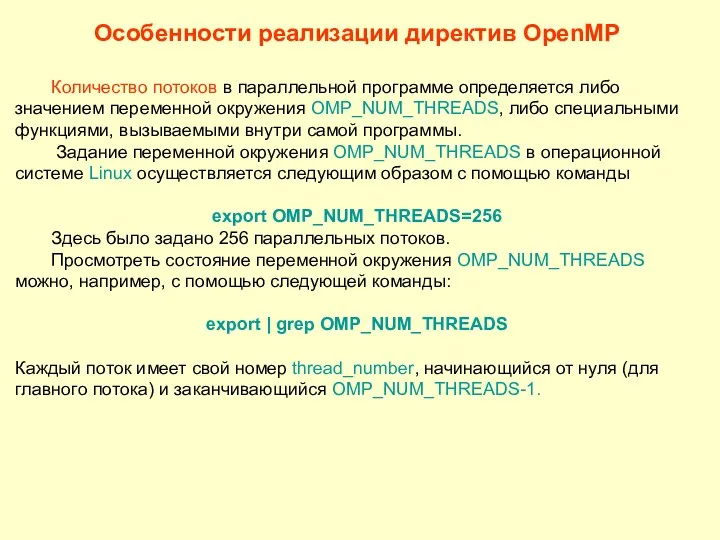 Особенности реализации директив OpenMP

Количество потоков в параллельной программе определяется либо значением переменной окружения OMP_NUM_THREADS, либо специальными функциями, вызываемыми внутри самой программы.

Задание переменной окружения OMP_NUM_THREADS в операционной системе Linux осуществляется следующим образом с помощью команды

export OMP_NUM_THREADS=256

Здесь было задано 256 параллельных потоков.

Просмотреть состояние переменной окружения OMP_NUM_THREADS можно, например, с помощью следующей команды:

export | grep OMP_NUM_THREADS

Каждый поток имеет свой номер thread_number, начинающийся от нуля (для главного потока) и заканчивающийся OMP_NUM_THREADS-1.